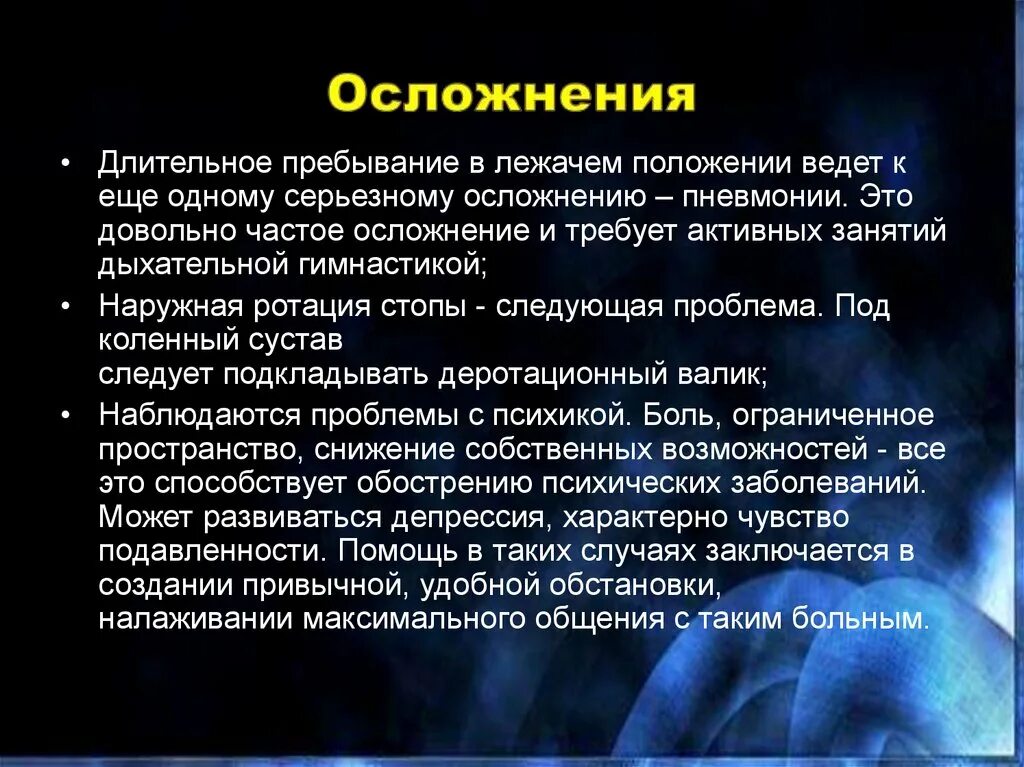 Осложнения

• Длительное пребывание в лежачем положении ведет к еще одному серьезному осложнению – пневмонии. Это довольно частое осложнение и требует активных занятий дыхательной гимнастикой;

• Наружная ротация стопы - следующая проблема. Под коленный сустав
следует подкладывать деротационный валик;

• Наблюдаются проблемы с психикой. Боль, ограниченное пространство, снижение собственных возможностей - все это способствует обострению психических заболеваний. Может развиваться депрессия, характерно чувство подавленности. Помощь в таких случаях заключается в создании привычной, удобной обстановки, налаживании максимального общения с таким больным.